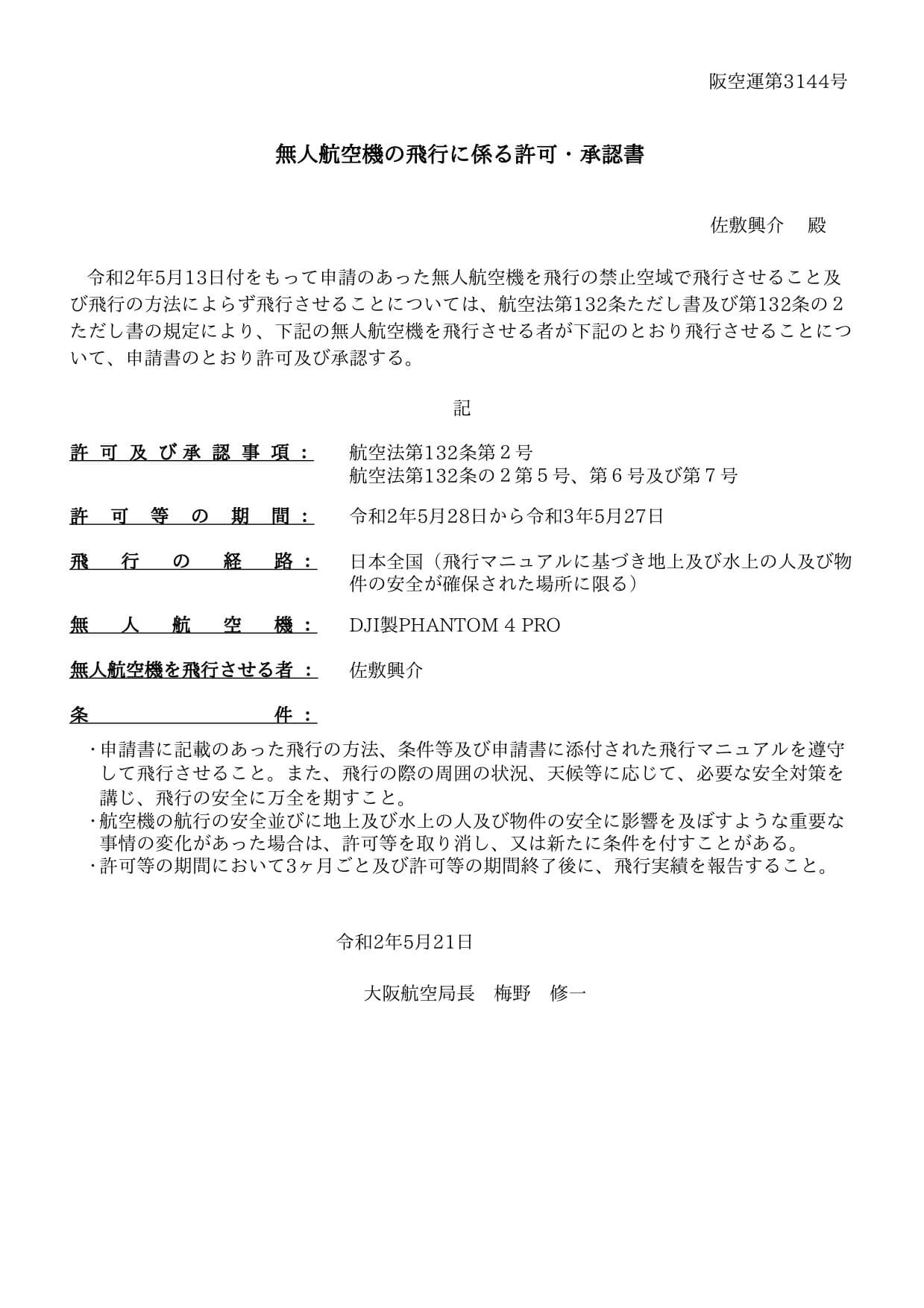 阪空運第3144号

無人航空機の飛行に係る許可・承認書

佐敷興介　殿

令和2年5月13日付をもって申請のあった無人航空機を飛行の禁止空域で飛行させること及び飛行の方法によらず飛行させることについては、航空法第132条ただし書及び第132条の2ただし書の規定により、下記の無人航空機を飛行させる者が下記のとおり飛行させることについて、申請書のとおり許可及び承認する。

記

許可及び承認事項：　航空法第132条第2号
航空法第132条の2第5号、第6号及び第7号

許可等の期間：　令和2年5月28日から令和3年5月27日

飛行の経路：　日本全国（飛行マニュアルに基づき地上及び水上の人及び物件の安全が確保された場所に限る）

無人航空機：　DJI製PHANTOM 4 PRO

無人航空機を飛行させる者：　佐敷興介

条件：

・申請書に記載のあった飛行の方法、条件等及び申請書に添付された飛行マニュアルを遵守して飛行させること。また、飛行の際の周囲の状況、天候等に応じて、必要な安全対策を講じ、飛行の安全に万全を期すこと。
・航空機の航行の安全並びに地上及び水上の人及び物件の安全に影響を及ぼすような重要な事情の変化があった場合は、許可等を取り消し、又は新たに条件を付すことがある。
・許可等の期間において3ヶ月ごと及び許可等の期間終了後に、飛行実績を報告すること。

令和2年5月21日

大阪航空局長　梅野　修一